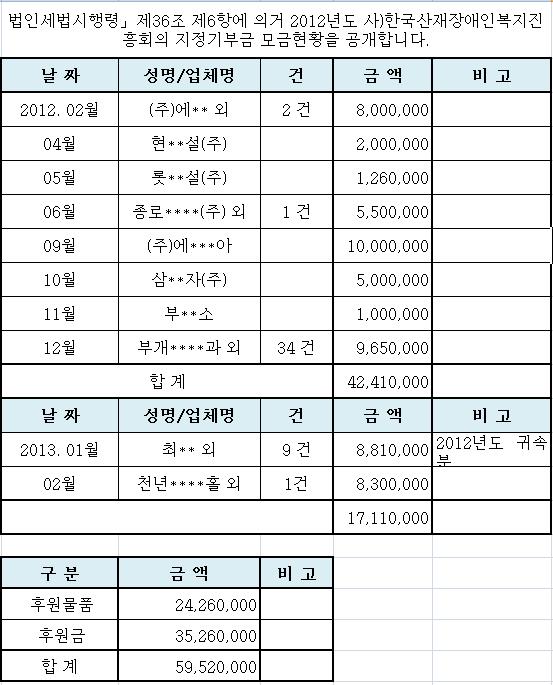 법인세법시행령」 제36조 제6항에 의거 2012년도 사)한국산재장애인복지진흥회의 지정기부금 모금현황을 공개합니다.

| 날 짜 | 성명/업체명 | 건 | 금 액 | 비 고 |
|---|---|---|---|---|
| 2012. 02월 | (주)에** 외 | 2 건 | 8,000,000 | |
| 04월 | 현**설(주) | | 2,000,000 | |
| 05월 | 롯**설(주) | | 1,260,000 | |
| 06월 | 종로****(주) 외 | 1 건 | 5,500,000 | |
| 09월 | (주)에***아 | | 10,000,000 | |
| 10월 | 삼**자(주) | | 5,000,000 | |
| 11월 | 부**소 | | 1,000,000 | |
| 12월 | 부개****과 외 | 34 건 | 9,650,000 | |
| 합 계 | | | 42,410,000 | |
| 날 짜 | 성명/업체명 | 건 | 금 액 | 비 고 |
| 2013. 01월 | 최** 외 | 9 건 | 8,810,000 | 2012년도 귀속분 |
| 02월 | 천년****홀 외 | 1건 | 8,300,000 | |
| | | | 17,110,000 | |

| 구 분 | 금 액 | 비 고 |
|---|---|---|
| 후원물품 | 24,260,000 | |
| 후원금 | 35,260,000 | |
| 합 계 | 59,520,000 | |